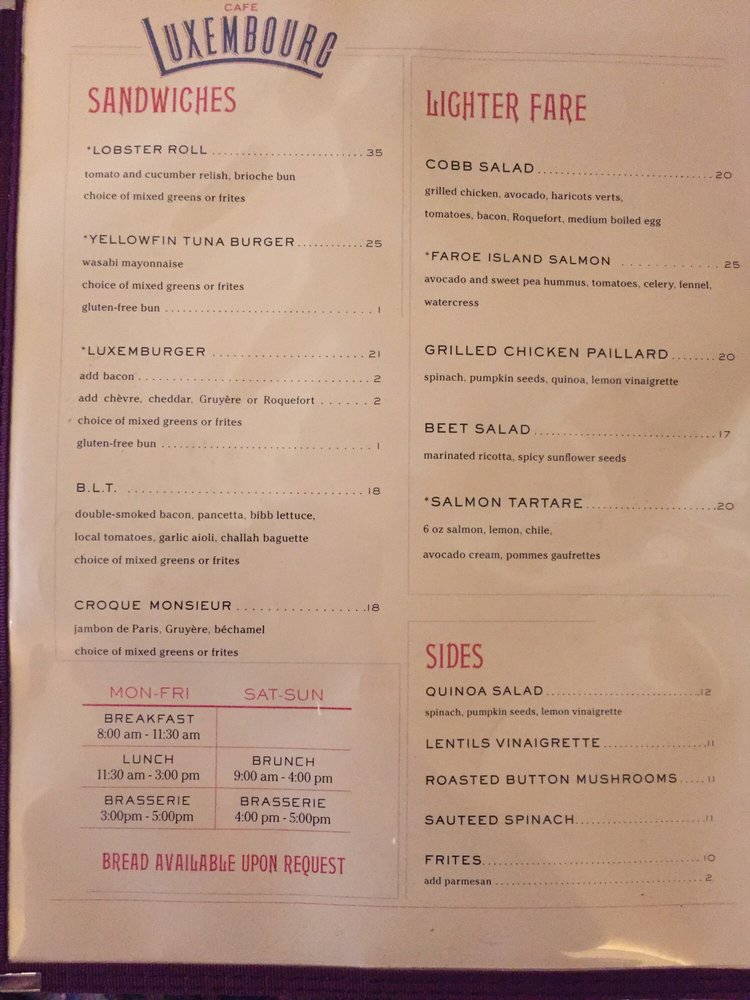 CAFE
LUXEMBOURG

SANDWICHES

*LOBSTER ROLL 35
tomato and cucumber relish, brioche bun
choice of mixed greens or frites

*YELLOWFIN TUNA BURGER 25
wasabi mayonnaise
choice of mixed greens or frites
gluten-free bun 1

*LUXEMBURGER 21
add bacon 2
add chèvre, cheddar, Gruyère or Roquefort 2
choice of mixed greens or frites
gluten-free bun 1

B.L.T. 18
double-smoked bacon, pancetta, bibb lettuce, local tomatoes, garlic aioli, challah baguette
choice of mixed greens or frites

CROQUE MONSIEUR 18
jambon de Paris, Gruyère, béchamel
choice of mixed greens or frites

| MON-FRI | SAT-SUN |
|---|---|
| BREAKFAST 8:00 am - 11:30 am | |
| LUNCH 11:30 am - 3:00 pm | BRUNCH 9:00 am - 4:00 pm |
| BRASSERIE 3:00pm - 5:00pm | BRASSERIE 4:00 pm - 5:00pm |

BREAD AVAILABLE UPON REQUEST

LIGHTER FARE

COBB SALAD 20
grilled chicken, avocado, haricots verts, tomatoes, bacon, Roquefort, medium boiled egg

*FAROE ISLAND SALMON 25
avocado and sweet pea hummus, tomatoes, celery, fennel, watercress

GRILLED CHICKEN PAILLARD 20
spinach, pumpkin seeds, quinoa, lemon vinaigrette

BEET SALAD 17
marinated ricotta, spicy sunflower seeds

*SALMON TARTARE 20
6 oz salmon, lemon, chile, avocado cream, pommes gaufrettes

SIDES

QUINOA SALAD 12
spinach, pumpkin seeds, lemon vinaigrette

LENTILS VINAIGRETTE 11

ROASTED BUTTON MUSHROOMS 11

SAUTEED SPINACH 11

FRITES 10
add parmesan 2